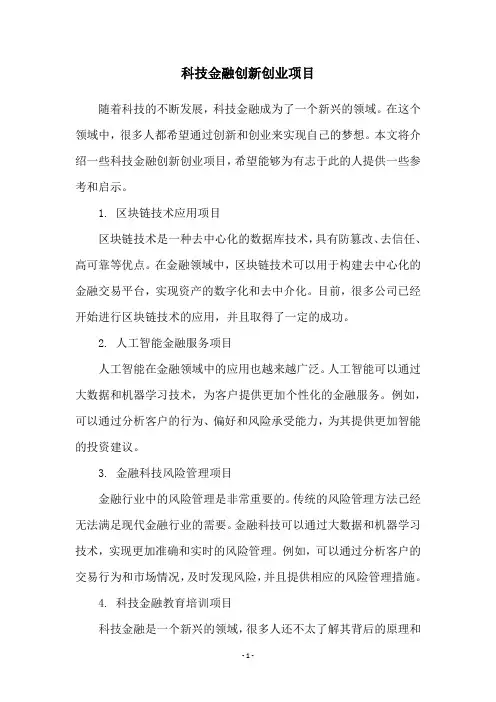 科技金融创新创业项目

随着科技的不断发展，科技金融成为了一个新兴的领域。在这个领域中，很多人都希望通过创新和创业来实现自己的梦想。本文将介绍一些科技金融创新创业项目，希望能够为有志于此的人提供一些参考和启示。

1. 区块链技术应用项目

区块链技术是一种去中心化的数据库技术，具有防篡改、去信任、高可靠等优点。在金融领域中，区块链技术可以用于构建去中心化的金融交易平台，实现资产的数字化和去中介化。目前，很多公司已经开始进行区块链技术的应用，并且取得了一定的成功。

2. 人工智能金融服务项目

人工智能在金融领域中的应用也越来越广泛。人工智能可以通过大数据和机器学习技术，为客户提供更加个性化的金融服务。例如，可以通过分析客户的行为、偏好和风险承受能力，为其提供更加智能的投资建议。

3. 金融科技风险管理项目

金融行业中的风险管理是非常重要的。传统的风险管理方法已经无法满足现代金融行业的需要。金融科技可以通过大数据和机器学习技术，实现更加准确和实时的风险管理。例如，可以通过分析客户的交易行为和市场情况，及时发现风险，并且提供相应的风险管理措施。

4. 科技金融教育培训项目

科技金融是一个新兴的领域，很多人还不太了解其背后的原理和

- 1 -